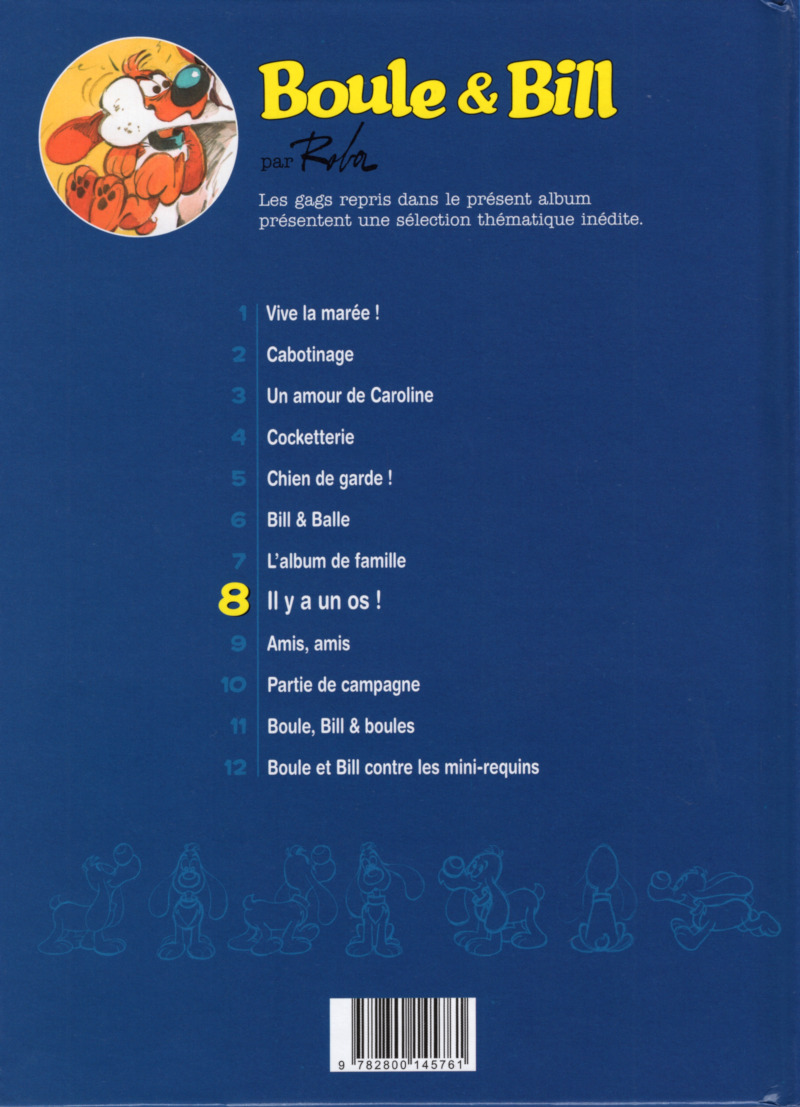 Boule & Bill

par Roba

Les gags repris dans le présent album présentent une sélection thématique inédite.

1 Vive la marée !
2 Cabotinage
3 Un amour de Caroline
4 Cocketterie
5 Chien de garde !
6 Bill & Balle
7 L'album de famille
8 Il y a un os !
9 Amis, amis
10 Partie de campagne
11 Boule, Bill & boules
12 Boule et Bill contre les mini-requins

9 782800 145761